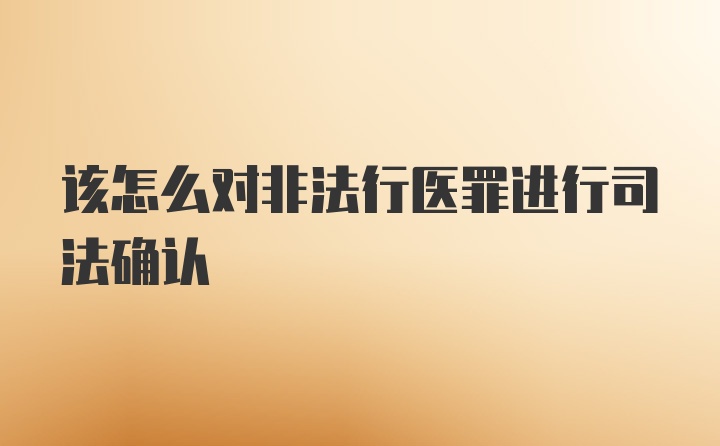 该怎么对非法行医罪进行司法确认